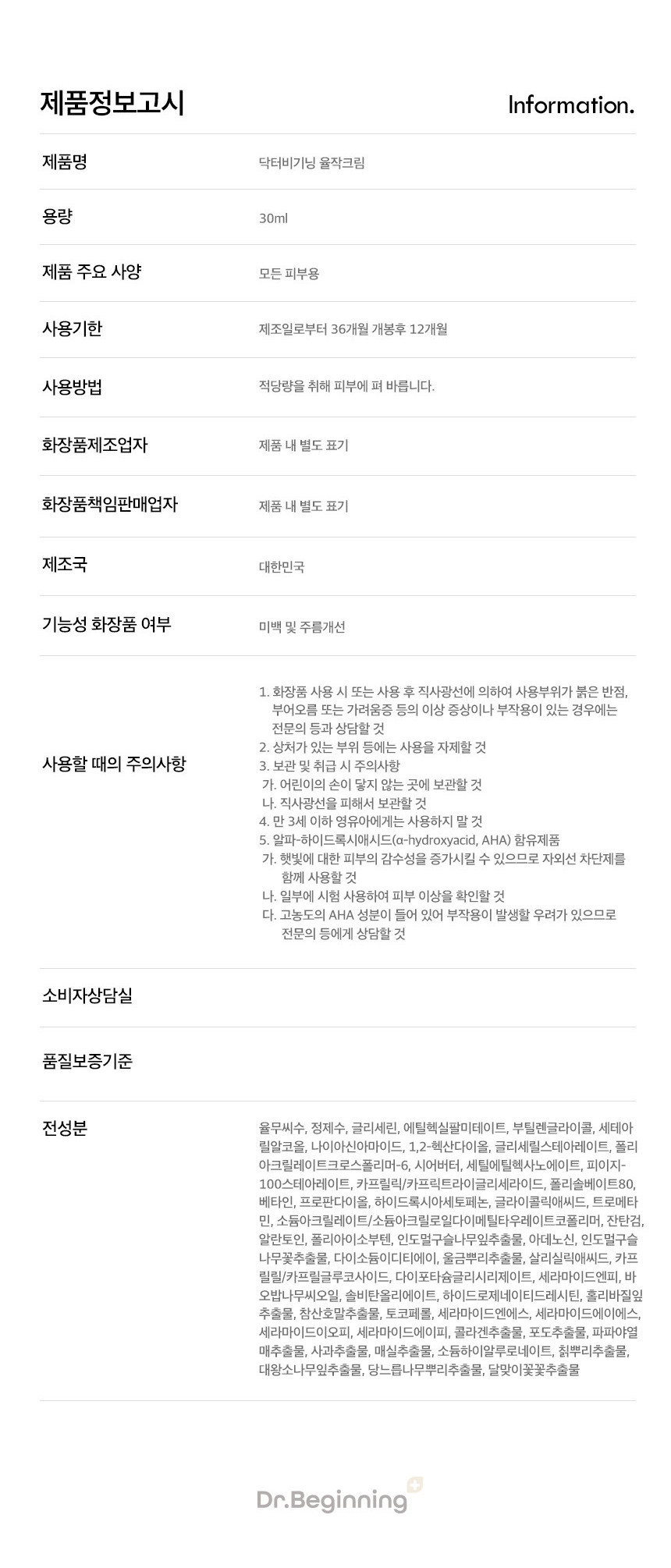 제품정보고시

Information.

제품명
닥터비기닝 율작크림

용량
30ml

제품 주요 사양
모든 피부용

사용기한
제조일로부터 36개월 개봉후 12개월

사용방법
적당량을 취해 피부에 펴 바릅니다.

화장품제조업자
제품 내 별도 표기

화장품책임판매업자
제품 내 별도 표기

제조국
대한민국

기능성 화장품 여부
미백 및 주름개선

사용할 때의 주의사항
1. 화장품 사용 시 또는 사용 후 직사광선에 의하여 사용부위가 붉은 반점, 부어오름 또는 가려움증 등의 이상 증상이나 부작용이 있는 경우에는 전문의 등과 상담할 것
2. 상처가 있는 부위 등에는 사용을 자제할 것
3. 보관 및 취급 시 주의사항
가. 어린이의 손이 닿지 않는 곳에 보관할 것
나. 직사광선을 피해서 보관할 것
4. 만 3세 이하 영유아에게는 사용하지 말 것
5. 알파-하이드록시애시드(α-hydroxyacid, AHA) 함유제품
가. 햇빛에 대한 피부의 감수성을 증가시킬 수 있으므로 자외선 차단제를 함께 사용할 것
나. 일부에 시험 사용하여 피부 이상을 확인할 것
다. 고농도의 AHA 성분이 들어 있어 부작용이 발생할 우려가 있으므로 전문의 등에게 상담할 것

소비자상담실

품질보증기준

전성분
율무씨수, 정제수, 글리세린, 에틸헥실팔미테이트, 부틸렌글라이콜, 세테아릴알코올, 나이아신아마이드, 1,2-헥산다이올, 글리세릴스테아레이트, 폴리아크릴레이트크로스폴리머-6, 시어버터, 세틸에틸헥사노에이트, 피이지-100스테아레이트, 카프릴릭/카프릭트라이글리세라이드, 폴리솔베이트80, 베타인, 프로판다이올, 하이드록시아세토페논, 글라이콜릭애씨드, 트로메타민, 소듐아크릴레이트/소듐아크릴로일다이메틸타우레이트코폴리머, 잔탄검, 알란토인, 폴리아이소부텐, 인도멀구슬나무잎추출물, 아데노신, 인도멀구슬나무꽃추출물, 다이소듐이디티에이, 울금뿌리추출물, 살리실릭애씨드, 카프릴릴/카프릴글루코사이드, 다이포타슘글리시리제이트, 세라마이드엔피, 바오밥나무씨오일, 솔비탄올리에이트, 하이드로제네이티드레시틴, 홀리바질잎추출물, 참산호말추출물, 토코페롤, 세라마이드엔에스, 세라마이드에이에스, 세라마이드이오피, 세라마이드에이피, 콜라겐추출물, 포도추출물, 파파야열매추출물, 사과추출물, 매실추출물, 소듐하이알루로네이트, 칡뿌리추출물, 대왕소나무잎추출물, 당느릅나무뿌리추출물, 달맞이꽃꽃추출물

Dr.Beginning